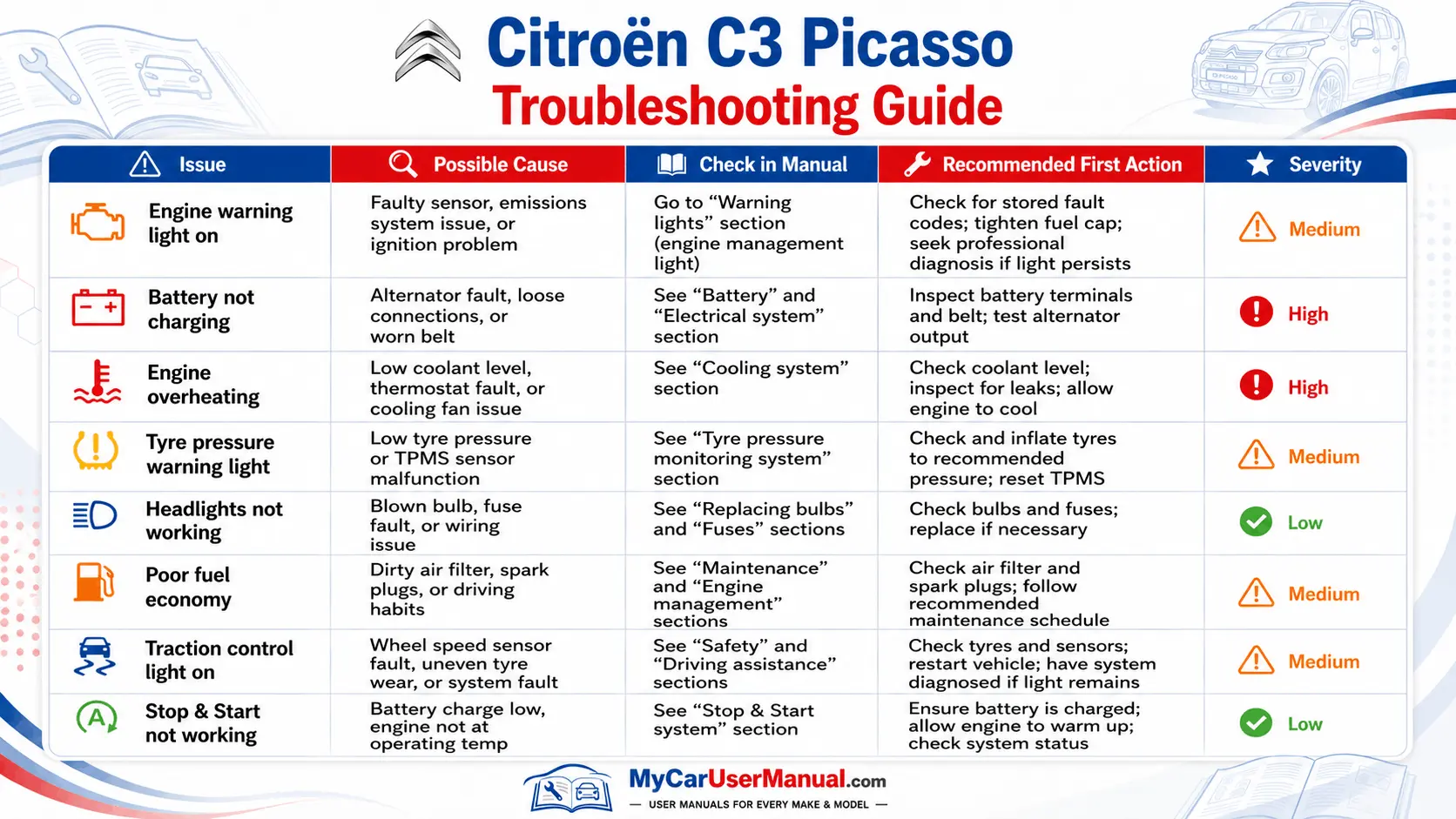 Citroën C3 Picasso
Troubleshooting Guide

| Issue | Possible Cause | Check in Manual | Recommended First Action | Severity |
|---|---|---|---|---|
| Engine warning light on | Faulty sensor, emissions system issue, or ignition problem | Go to “Warning lights” section (engine management light) | Check for stored fault codes; tighten fuel cap; seek professional diagnosis if light persists | Medium |
| Battery not charging | Alternator fault, loose connections, or worn belt | See “Battery” and “Electrical system” section | Inspect battery terminals and belt; test alternator output | High |
| Engine overheating | Low coolant level, thermostat fault, or cooling fan issue | See “Cooling system” section | Check coolant level; inspect for leaks; allow engine to cool | High |
| Tyre pressure warning light | Low tyre pressure or TPMS sensor malfunction | See “Tyre pressure monitoring system” section | Check and inflate tyres to recommended pressure; reset TPMS | Medium |
| Headlights not working | Blown bulb, fuse fault, or wiring issue | See “Replacing bulbs” and “Fuses” sections | Check bulbs and fuses; replace if necessary | Low |
| Poor fuel economy | Dirty air filter, spark plugs, or driving habits | See “Maintenance” and “Engine management” sections | Check air filter and spark plugs; follow recommended maintenance schedule | Medium |
| Traction control light on | Wheel speed sensor fault, uneven tyre wear, or system fault | See “Safety” and “Driving assistance” sections | Check tyres and sensors; restart vehicle; have system diagnosed if light remains | Medium |
| Stop & Start not working | Battery charge low, engine not at operating temp | See “Stop & Start system” section | Ensure battery is charged; allow engine to warm up; check system status | Low |

MyCarUserManual.com
— USER MANUALS FOR EVERY MAKE & MODEL —